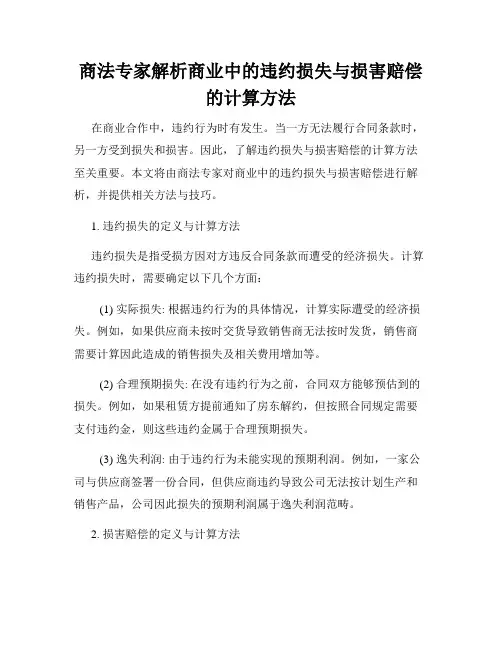 商法专家解析商业中的违约损失与损害赔偿的计算方法

在商业合作中，违约行为时有发生。当一方无法履行合同条款时，另一方受到损失和损害。因此，了解违约损失与损害赔偿的计算方法至关重要。本文将由商法专家对商业中的违约损失与损害赔偿进行解析，并提供相关方法与技巧。

1. 违约损失的定义与计算方法

违约损失是指受损方因对方违反合同条款而遭受的经济损失。计算违约损失时，需要确定以下几个方面：

(1) 实际损失: 根据违约行为的具体情况，计算实际遭受的经济损失。例如，如果供应商未按时交货导致销售商无法按时发货，销售商需要计算因此造成的销售损失及相关费用增加等。

(2) 合理预期损失: 在没有违约行为之前，合同双方能够预估到的损失。例如，如果租赁方提前通知了房东解约，但按照合同规定需要支付违约金，则这些违约金属于合理预期损失。

(3) 逸失利润: 由于违约行为未能实现的预期利润。例如，一家公司与供应商签署一份合同，但供应商违约导致公司无法按计划生产和销售产品，公司因此损失的预期利润属于逸失利润范畴。

2. 损害赔偿的定义与计算方法